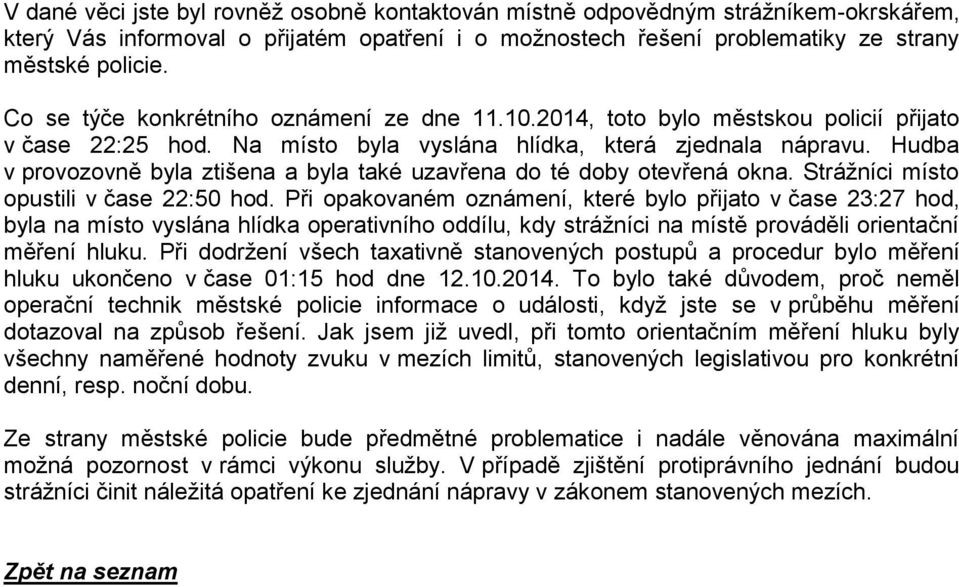 V dané věci jste byl rovněž osobně kontaktován místně odpovědným strážníkem-okrskářem, který Vás informoval o přijatém opatření i o možnostech řešení problematiky ze strany městské policie.

Co se týče konkrétního oznámení ze dne 11.10.2014, toto bylo městskou policií přijato v čase 22:25 hod. Na místo byla vyslána hlídka, která zjednala nápravu. Hudba v provozovně byla ztišena a byla také uzavřena do té doby otevřená okna. Strážníci místo opustili v čase 22:50 hod. Při opakovaném oznámení, které bylo přijato v čase 23:27 hod, byla na místo vyslána hlídka operativního oddílu, kdy strážníci na místě prováděli orientační měření hluku. Při dodržení všech taxativně stanovených postupů a procedur bylo měření hluku ukončeno v čase 01:15 hod dne 12.10.2014. To bylo také důvodem, proč neměl operační technik městské policie informace o události, když jste se v průběhu měření dotazoval na způsob řešení. Jak jsem již uvedl, při tomto orientačním měření hluku byly všechny naměřené hodnoty zvuku v mezích limitů, stanovených legislativou pro konkrétní denní, resp. noční dobu.

Ze strany městské policie bude předmětné problematice i nadále věnována maximální možná pozornost v rámci výkonu služby. V případě zjištění protiprávního jednání budou strážníci činit náležitá opatření ke zjednání nápravy v zákonem stanovených mezích.

Zpět na seznam